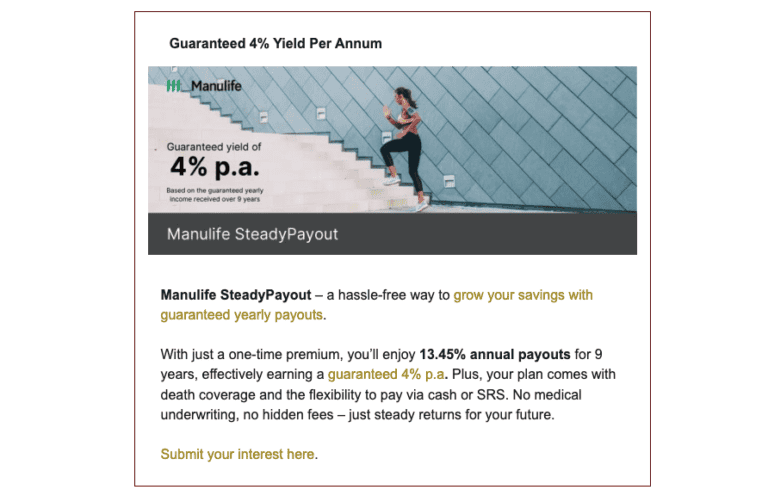 Guaranteed 4% Yield Per Annum

Manulife

Guaranteed yield of
4% p.a.
Based on the guaranteed yearly income received over 9 years

Manulife SteadyPayout

Manulife SteadyPayout – a hassle-free way to grow your savings with guaranteed yearly payouts.

With just a one-time premium, you'll enjoy 13.45% annual payouts for 9 years, effectively earning a guaranteed 4% p.a. Plus, your plan comes with death coverage and the flexibility to pay via cash or SRS. No medical underwriting, no hidden fees – just steady returns for your future.

Submit your interest here.